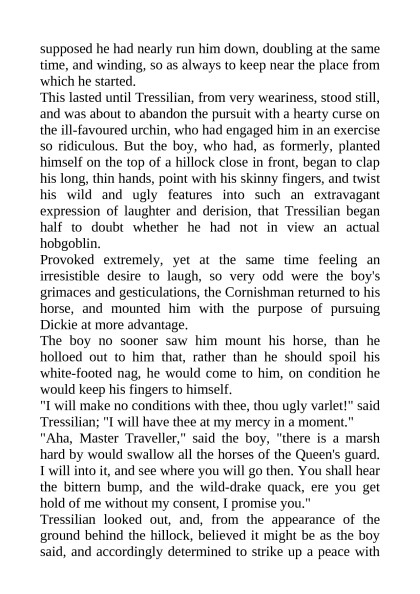 supposed he had nearly run him down, doubling at the same time, and winding, so as always to keep near the place from which he started.

This lasted until Tressilian, from very weariness, stood still, and was about to abandon the pursuit with a hearty curse on the ill-favoured urchin, who had engaged him in an exercise so ridiculous. But the boy, who had, as formerly, planted himself on the top of a hillock close in front, began to clap his long, thin hands, point with his skinny fingers, and twist his wild and ugly features into such an extravagant expression of laughter and derision, that Tressilian began half to doubt whether he had not in view an actual hobgoblin.

Provoked extremely, yet at the same time feeling an irresistible desire to laugh, so very odd were the boy's grimaces and gesticulations, the Cornishman returned to his horse, and mounted him with the purpose of pursuing Dickie at more advantage.

The boy no sooner saw him mount his horse, than he holloed out to him that, rather than he should spoil his white-footed nag, he would come to him, on condition he would keep his fingers to himself.

"I will make no conditions with thee, thou ugly varlet!" said Tressilian; "I will have thee at my mercy in a moment."

"Aha, Master Traveller," said the boy, "there is a marsh hard by would swallow all the horses of the Queen's guard. I will into it, and see where you will go then. You shall hear the bittern bump, and the wild-drake quack, ere you get hold of me without my consent, I promise you."

Tressilian looked out, and, from the appearance of the ground behind the hillock, believed it might be as the boy said, and accordingly determined to strike up a peace with